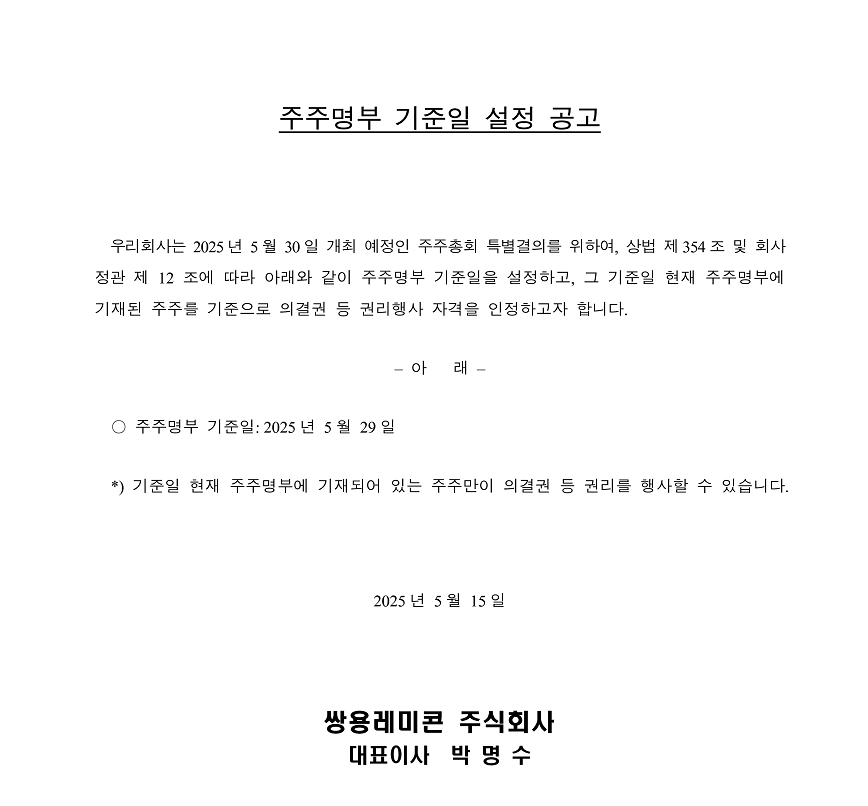 주주명부 기준일 설정 공고

우리회사는 2025 년 5 월 30 일 개최 예정인 주주총회 특별결의를 위하여, 상법 제 354 조 및 회사 정관 제 12 조에 따라 아래와 같이 주주명부 기준일을 설정하고, 그 기준일 현재 주주명부에 기재된 주주를 기준으로 의결권 등 권리행사 자격을 인정하고자 합니다.

– 아 래 –

○ 주주명부 기준일: 2025 년 5 월 29 일

*) 기준일 현재 주주명부에 기재되어 있는 주주만이 의결권 등 권리를 행사할 수 있습니다.

2025 년 5 월 15 일

쌍용레미콘 주식회사
대표이사 박 명 수